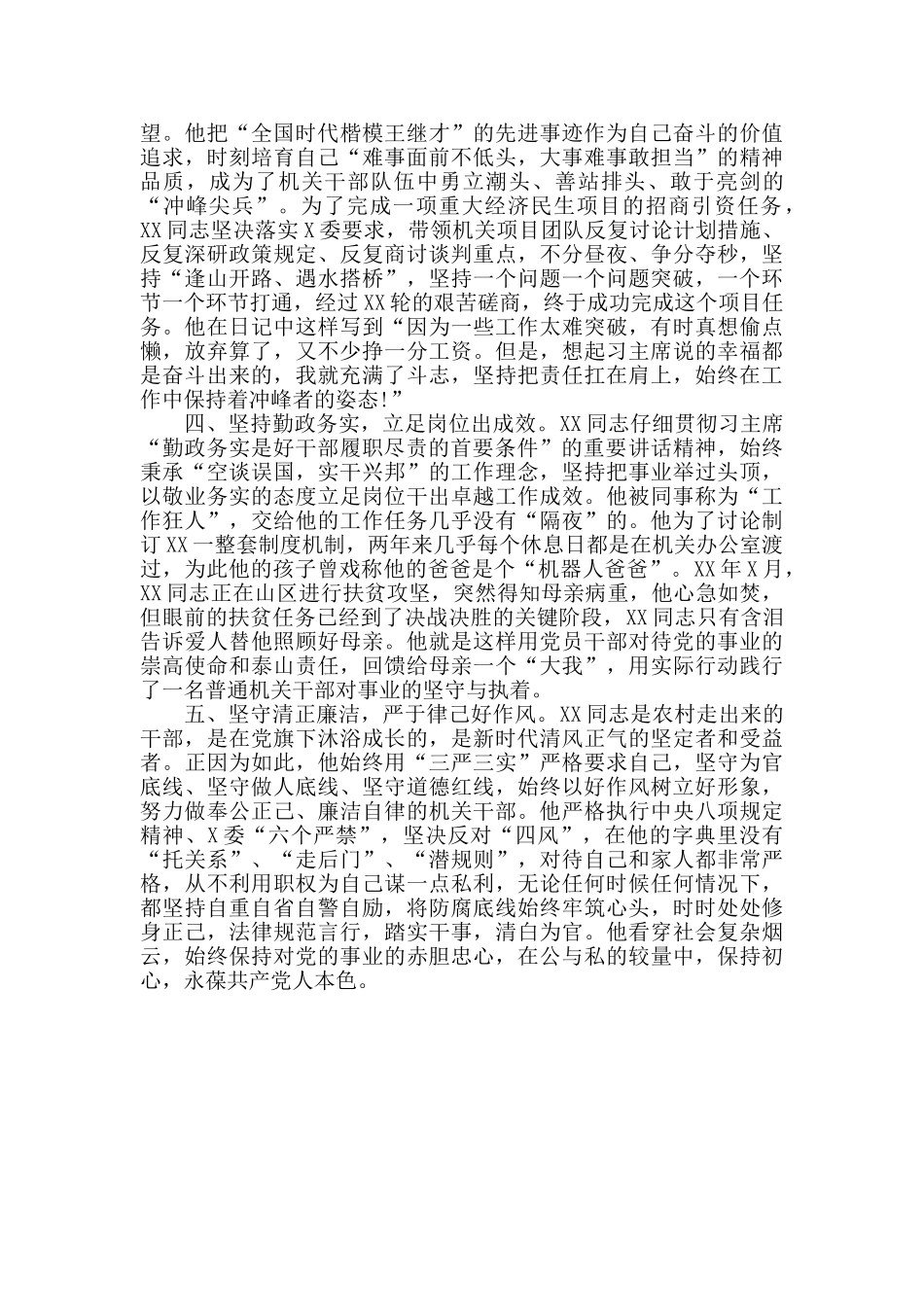 望。他把“全国时代楷模王继才”的先进事迹作为自己奋斗的价值追求，时刻培育自己“难事面前不低头，大事难事敢担当”的精神品质，成为了机关干部队伍中勇立潮头、善站排头、敢于亮剑的“冲峰尖兵”。为了完成一项重大经济民生项目的招商引资任务，XX同志坚决落实X委要求，带领机关项目团队反复讨论计划措施、反复深研政策规定、反复商讨谈判重点，不分昼夜、争分夺秒，坚持“逢山开路、遇水搭桥”，坚持一个问题一个问题突破，一个环节一个环节打通，经过XX轮的艰苦磋商，终于成功完成这个项目任务。他在日记中这样写到“因为一些工作太难突破，有时真想偷点懒，放弃算了，又不少挣一分工资。但是，想起习主席说的幸福都是奋斗出来的，我就充满了斗志，坚持把责任扛在肩上，始终在工作中保持着冲峰者的姿态!”

四、坚持勤政务实，立足岗位出成效。XX同志仔细贯彻习主席“勤政务实是好干部履职尽责的首要条件”的重要讲话精神，始终秉承“空谈误国，实干兴邦”的工作理念，坚持把事业举过头顶，以敬业务实的态度立足岗位干出卓越工作成效。他被同事称为“工作狂人”，交给他的工作任务几乎没有“隔夜”的。他为了讨论制订XX一整套制度机制，两年来几乎每个休息日都是在机关办公室渡过，为此他的孩子曾戏称他的爸爸是个“机器人爸爸”。XX年X月，XX同志正在山区进行扶贫攻坚，突然得知母亲病重，他心急如焚，但眼前的扶贫任务已经到了决战决胜的关键阶段，XX同志只有含泪告诉爱人替他照顾好母亲。他就是这样用党员干部对待党的事业的崇高使命和泰山责任，回馈给母亲一个“大我”，用实际行动践行了一名普通机关干部对事业的坚守与执着。

五、坚守清正廉洁，严于律己好作风。XX同志是农村走出来的干部，是在党旗下沐浴成长的，是新时代清风正气的坚定者和受益者。正因为如此，他始终用“三严三实”严格要求自己，坚守为官底线、坚守做人底线、坚守道德红线，始终以好作风树立好形象，努力做奉公正己、廉洁自律的机关干部。他严格执行中央八项规定精神、X委“六个严禁”，坚决反对“四风”，在他的字典里没有“托关系”、“走后门”、“潜规则”，对待自己和家人都非常严格，从不利用职权为自己谋一点私利，无论任何时候任何情况下，都坚持自重自省自警自励，将防腐底线始终牢筑心头，时时处处修身正己，法律规范言行，踏实干事，清白为官。他看穿社会复杂烟云，始终保持对党的事业的赤胆忠心，在公与私的较量中，保持初心，永葆共产党人本色。